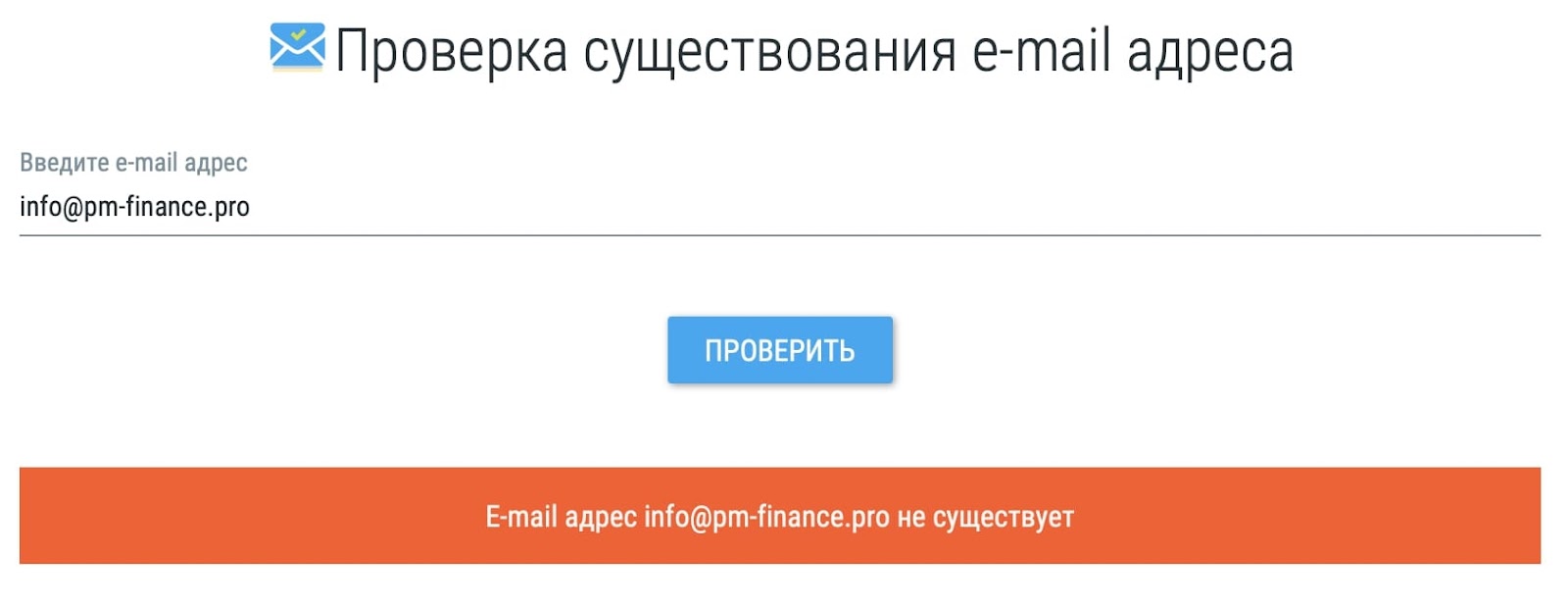 Проверка существования e-mail адреса

Введите e-mail адрес
info@pm-finance.pro

ПРОВЕРИТЬ

E-mail адрес info@pm-finance.pro не существует